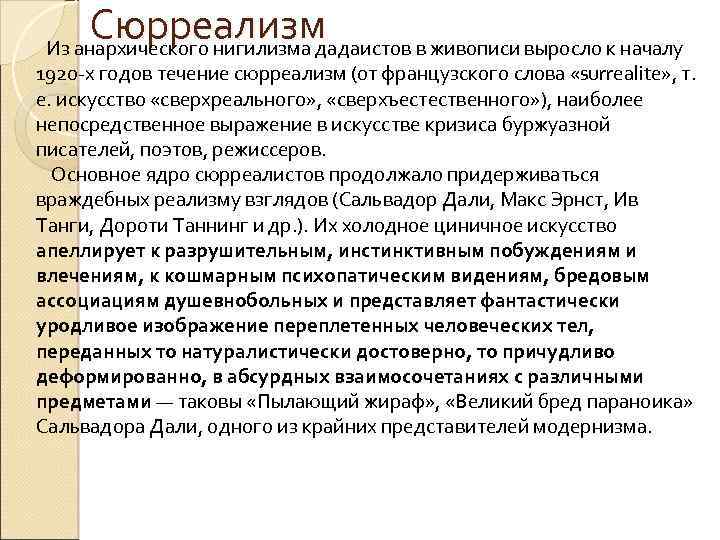 Сюрреализм

Из анархического нигилизма дадаистов в живописи выросло к началу 1920-х годов течение сюрреализм (от французского слова «surrealite», т. е. искусство «сверхреального», «сверхъестественного»), наиболее непосредственное выражение в искусстве кризиса буржуазной писателей, поэтов, режиссеров.

Основное ядро сюрреалистов продолжало придерживаться враждебных реализму взглядов (Сальвадор Дали, Макс Эрнст, Ив Танги, Дороти Таннинг и др.). Их холодное циничное искусство апеллирует к разрушительным, инстинктивным побуждениям и влечениям, к кошмарным психопатическим видениям, бредовым ассоциациям душевнобольных и представляет фантастически уродливое изображение переплетенных человеческих тел, переданных то натуралистически достоверно, то причудливо деформированно, в абсурдных взаимосочетаниях с различными предметами — таковы «Пылающий жираф», «Великий бред параноика» Сальвадора Дали, одного из крайних представителей модернизма.